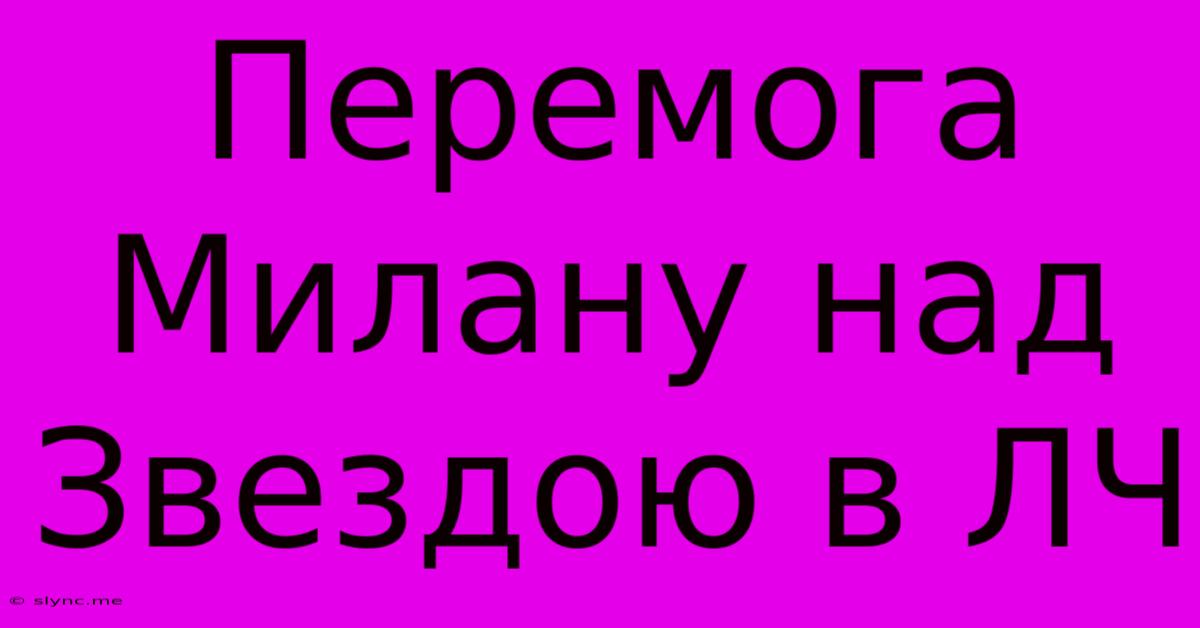 Перемога Милану над Звездою в ЛЧ

© slync.me